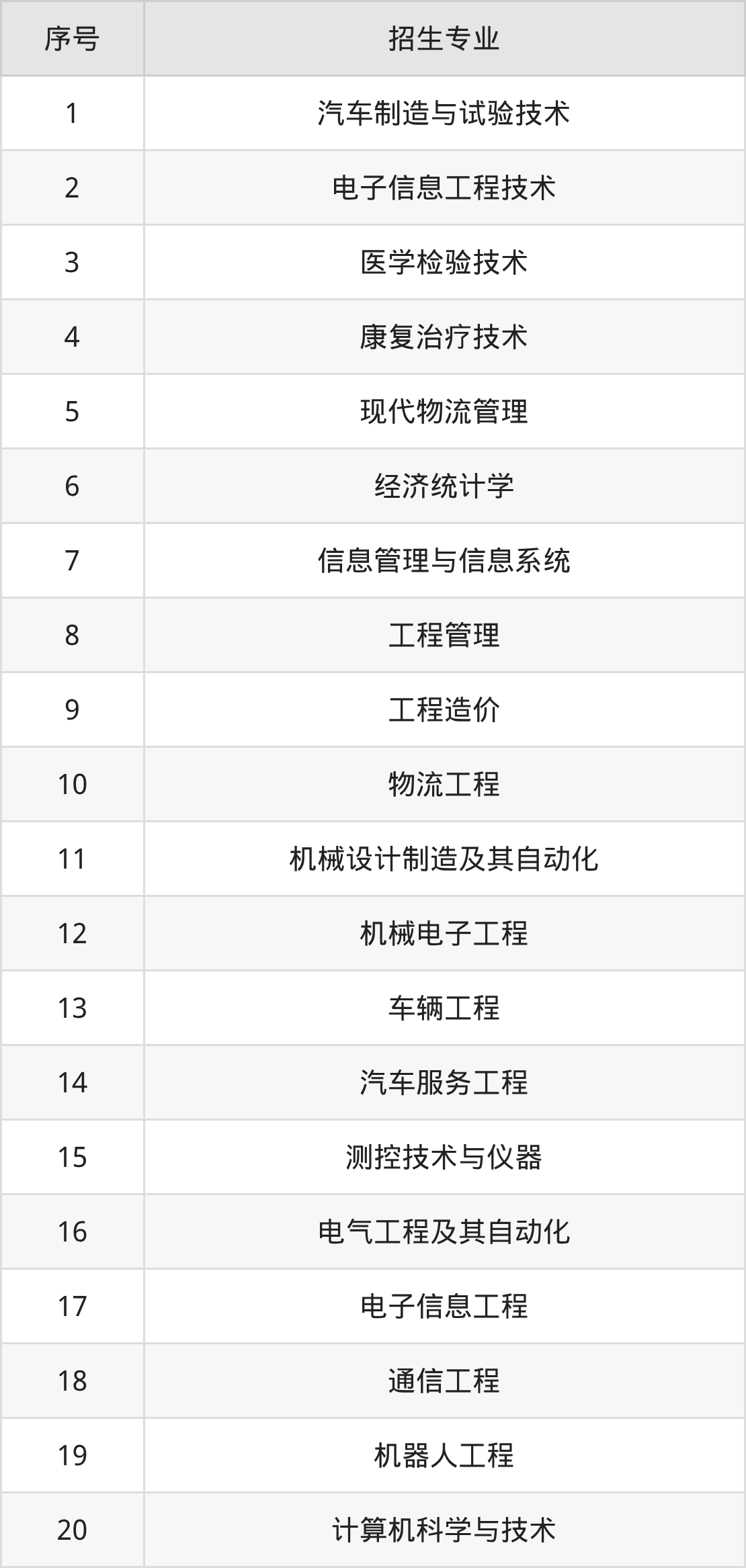 | 序号 | 招生专业 |
|---|---|
| 1 | 汽车制造与试验技术 |
| 2 | 电子信息工程技术 |
| 3 | 医学检验技术 |
| 4 | 康复治疗技术 |
| 5 | 现代物流管理 |
| 6 | 经济统计学 |
| 7 | 信息管理与信息系统 |
| 8 | 工程管理 |
| 9 | 工程造价 |
| 10 | 物流工程 |
| 11 | 机械设计制造及其自动化 |
| 12 | 机械电子工程 |
| 13 | 车辆工程 |
| 14 | 汽车服务工程 |
| 15 | 测控技术与仪器 |
| 16 | 电气工程及其自动化 |
| 17 | 电子信息工程 |
| 18 | 通信工程 |
| 19 | 机器人工程 |
| 20 | 计算机科学与技术 |